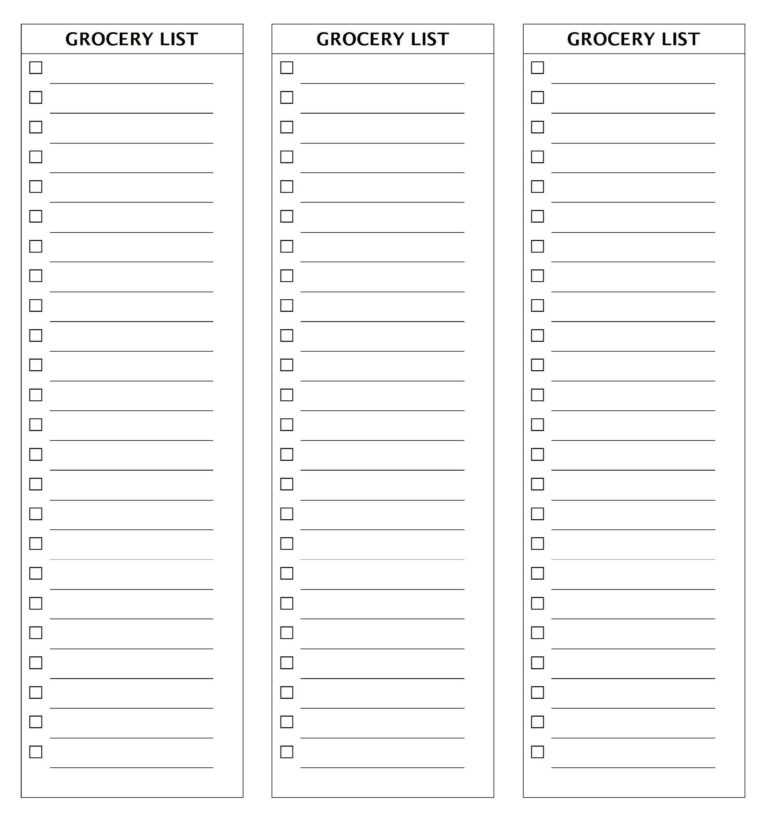 GROCERY LIST

GROCERY LIST

GROCERY LIST